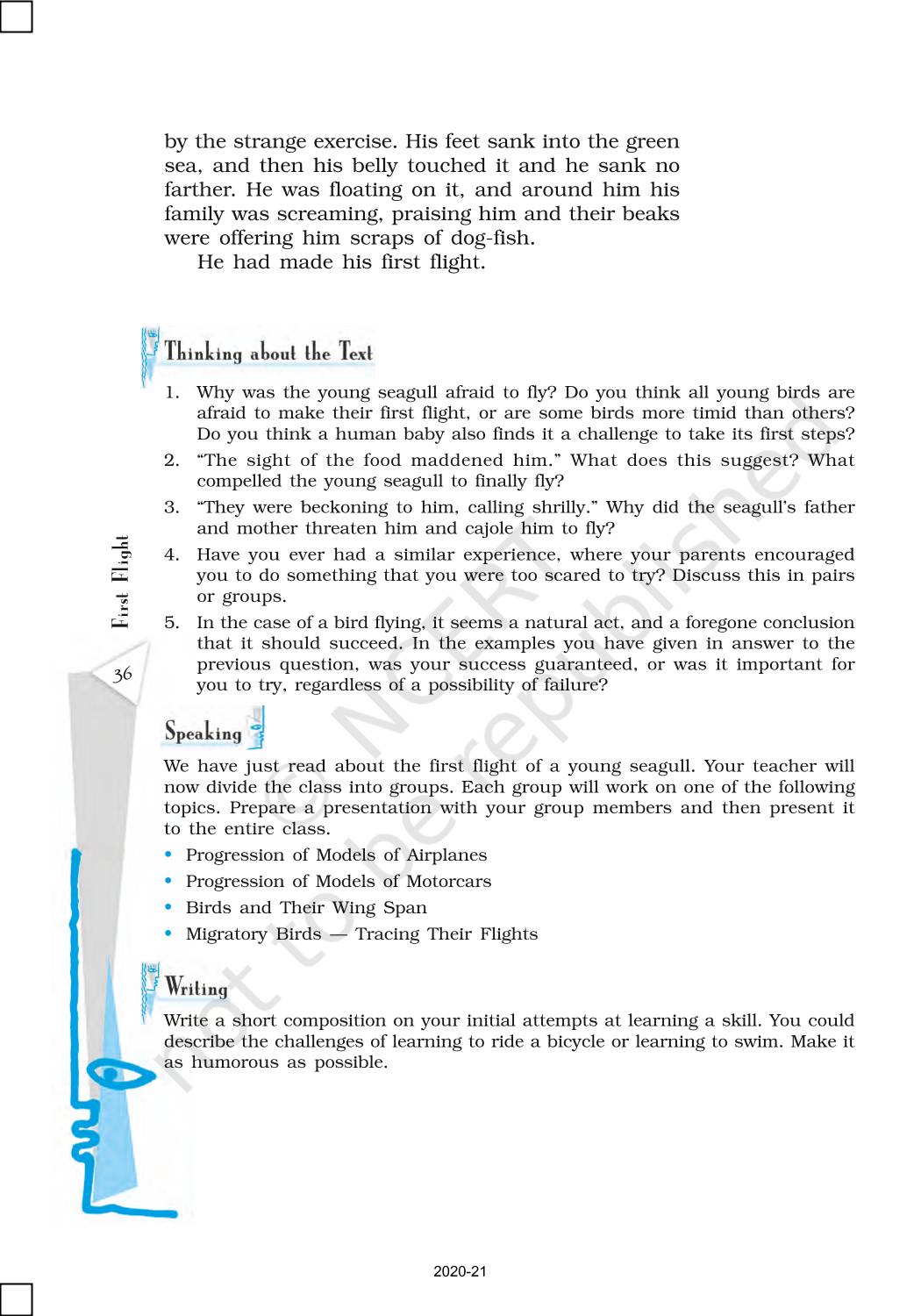 by the strange exercise. His feet sank into the green sea, and then his belly touched it and he sank no farther. He was floating on it, and around him his family was screaming, praising him and their beaks were offering him scraps of dog-fish.

He had made his first flight.

Thinking about the Text

1. Why was the young seagull afraid to fly? Do you think all young birds are afraid to make their first flight, or are some birds more timid than others? Do you think a human baby also finds it a challenge to take its first steps?
2. "The sight of the food maddened him." What does this suggest? What compelled the young seagull to finally fly?
3. "They were beckoning to him, calling shrilly." Why did the seagull's father and mother threaten him and cajole him to fly?
4. Have you ever had a similar experience, where your parents encouraged you to do something that you were too scared to try? Discuss this in pairs or groups.
5. In the case of a bird flying, it seems a natural act, and a foregone conclusion that it should succeed. In the examples you have given in answer to the previous question, was your success guaranteed, or was it important for you to try, regardless of a possibility of failure?

First Flight

36

Speaking

We have just read about the first flight of a young seagull. Your teacher will now divide the class into groups. Each group will work on one of the following topics. Prepare a presentation with your group members and then present it to the entire class.

• Progression of Models of Airplanes
• Progression of Models of Motorcars
• Birds and Their Wing Span
• Migratory Birds — Tracing Their Flights

Writing

Write a short composition on your initial attempts at learning a skill. You could describe the challenges of learning to ride a bicycle or learning to swim. Make it as humorous as possible.

© NCERT not to be republished

2020-21